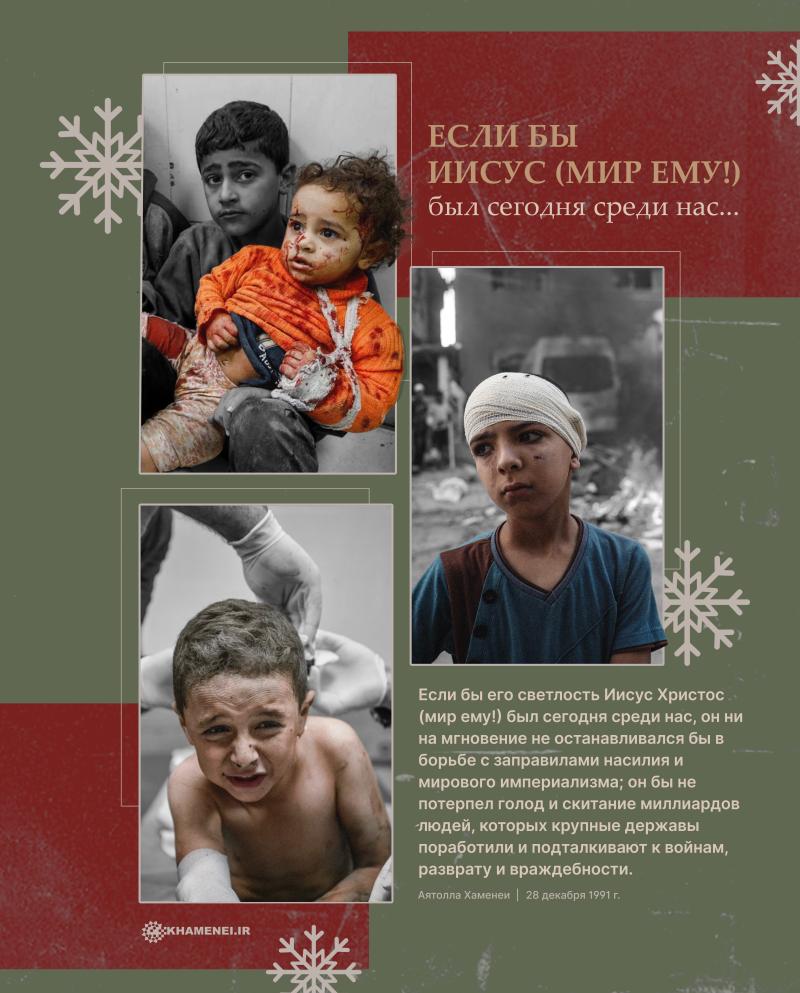 ЕСЛИ БЫ
ИИСУС (МИР ЕМУ!)
был сегодня среди нас...

Если бы его светлость Иисус Христос (мир ему!) был сегодня среди нас, он ни на мгновение не останавливался бы в борьбе с заправилами насилия и мирового империализма; он бы не потерпел голод и скитание миллиардов людей, которых крупные державы поработили и подталкивают к войнам, разврату и враждебности.

Аятолла Хаменеи | 28 декабря 1991 г.

KHAMENEI.IR